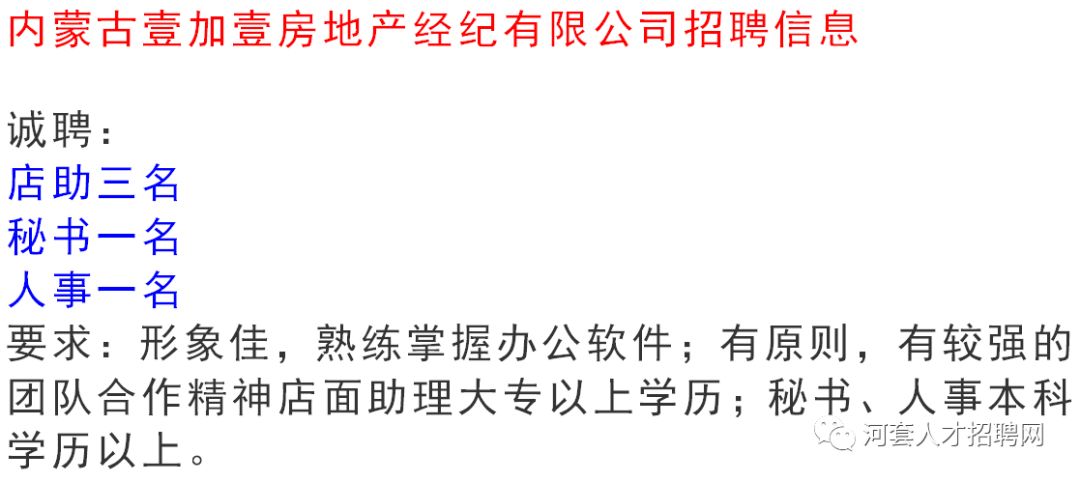 内蒙古壹加壹房地产经纪有限公司招聘信息

诚聘：
店助三名
秘书一名
人事一名
要求：形象佳，熟练掌握办公软件；有原则，有较强的团队合作精神店面助理大专以上学历；秘书、人事本科学历以上。

河套人才招聘网